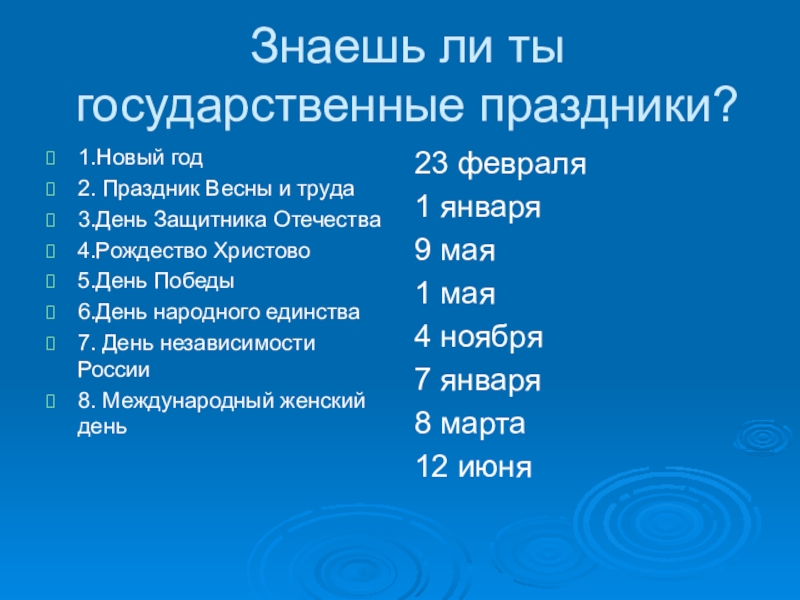 Знаешь ли ты государственные праздники?

1.Новый год
2. Праздник Весны и труда
3.День Защитника Отечества
4.Рождество Христово
5.День Победы
6.День народного единства
7. День независимости России
8. Международный женский день

23 февраля
1 января
9 мая
1 мая
4 ноября
7 января
8 марта
12 июня